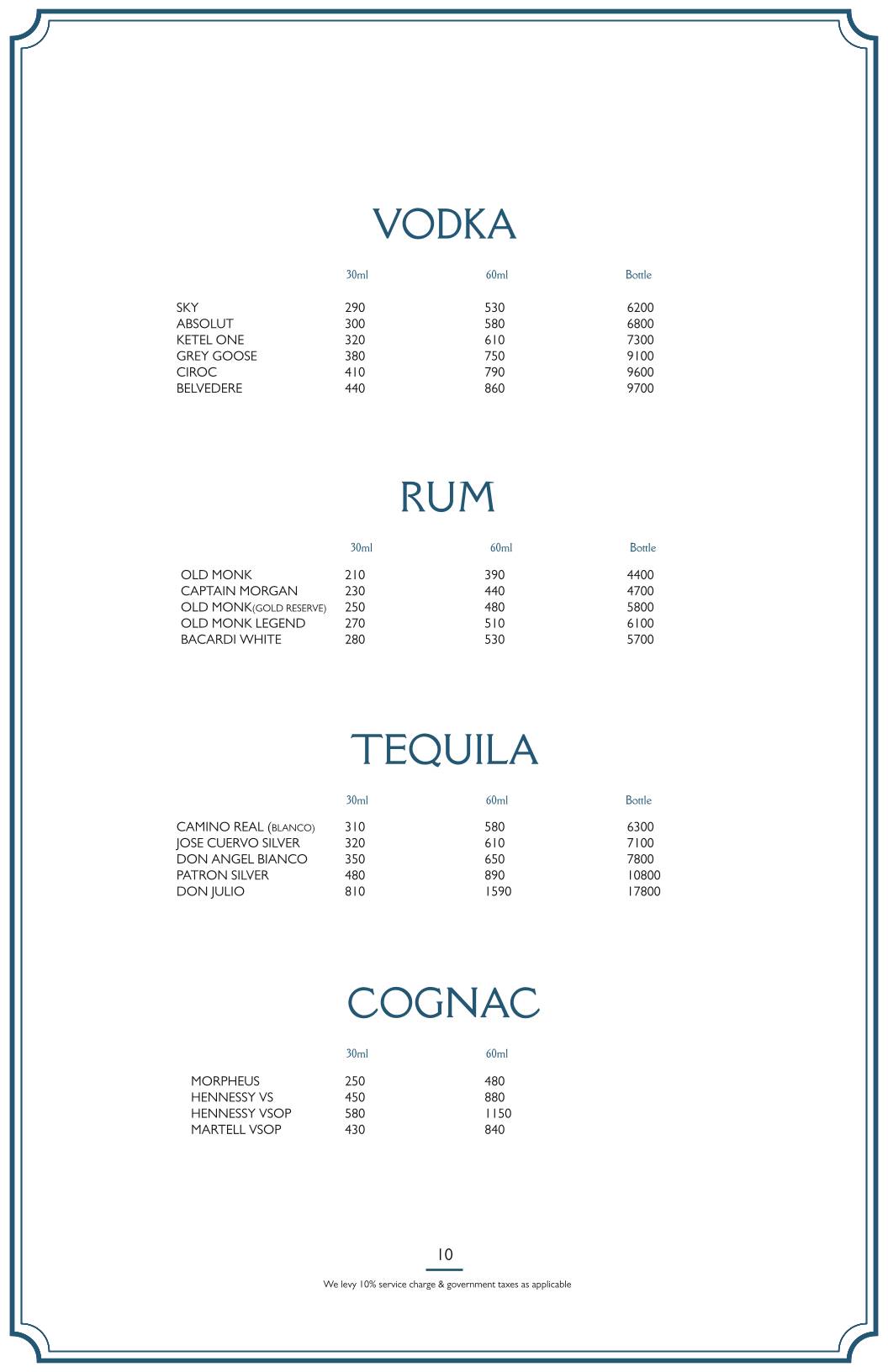 VODKA

| | 30ml | 60ml | Bottle |
|---|---|---|---|
| SKY | 290 | 530 | 6200 |
| ABSOLUT | 300 | 580 | 6800 |
| KETEL ONE | 320 | 610 | 7300 |
| GREY GOOSE | 380 | 750 | 9100 |
| CIROC | 410 | 790 | 9600 |
| BELVEDERE | 440 | 860 | 9700 |

RUM

| | 30ml | 60ml | Bottle |
|---|---|---|---|
| OLD MONK | 210 | 390 | 4400 |
| CAPTAIN MORGAN | 230 | 440 | 4700 |
| OLD MONK(GOLD RESERVE) | 250 | 480 | 5800 |
| OLD MONK LEGEND | 270 | 510 | 6100 |
| BACARDI WHITE | 280 | 530 | 5700 |

TEQUILA

| | 30ml | 60ml | Bottle |
|---|---|---|---|
| CAMINO REAL (BLANCO) | 310 | 580 | 6300 |
| JOSE CUERVO SILVER | 320 | 610 | 7100 |
| DON ANGEL BIANCO | 350 | 650 | 7800 |
| PATRON SILVER | 480 | 890 | 10800 |
| DON JULIO | 810 | 1590 | 17800 |

COGNAC

| | 30ml | 60ml |
|---|---|---|
| MORPHEUS | 250 | 480 |
| HENNESSY VS | 450 | 880 |
| HENNESSY VSOP | 580 | 1150 |
| MARTELL VSOP | 430 | 840 |

10

We levy 10% service charge & government taxes as applicable